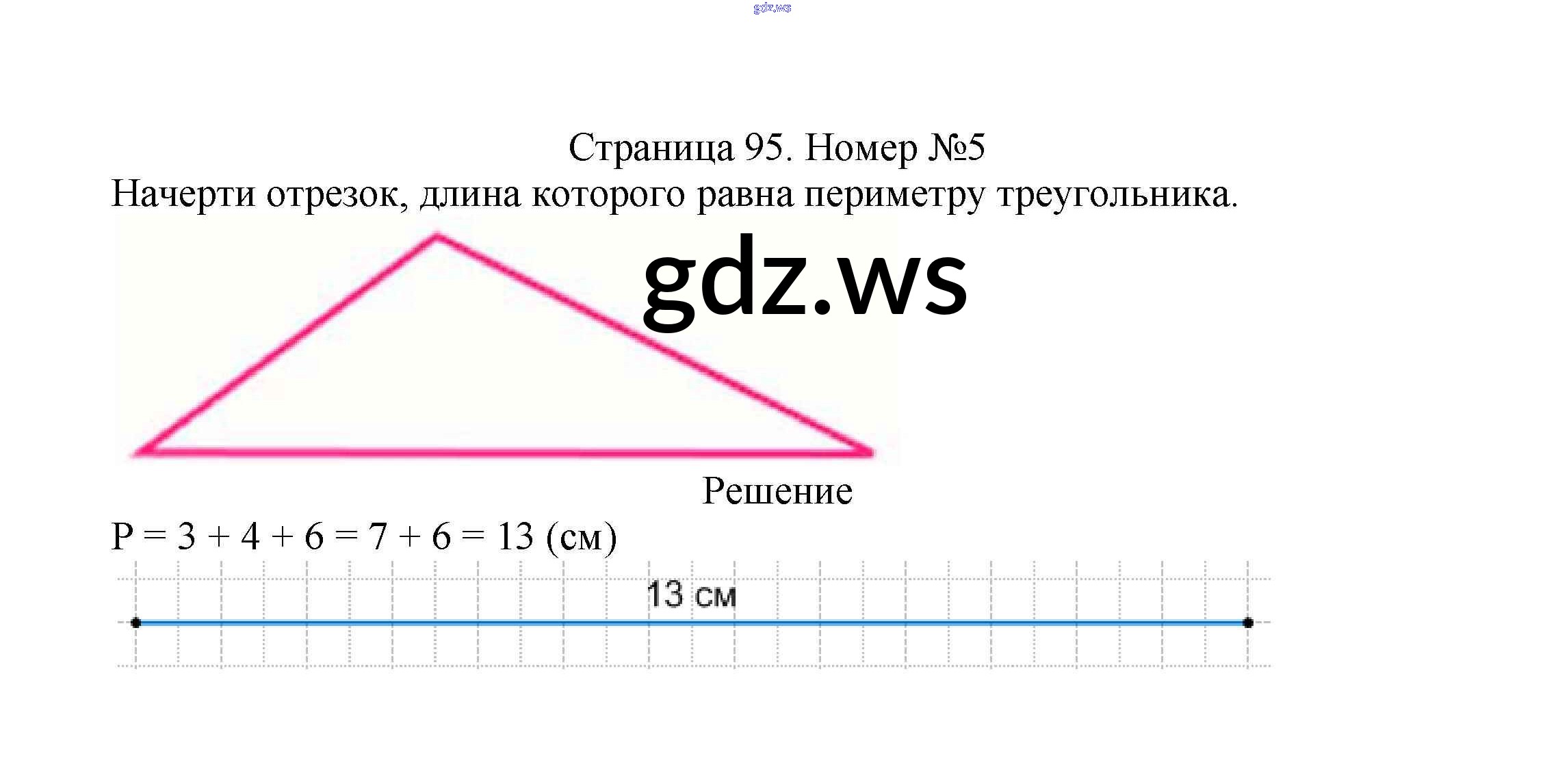 Страница 95. Номер №5

Начерти отрезок, длина которого равна периметру треугольника.

Решение

$P = 3 + 4 + 6 = 7 + 6 = 13$ (см)

13 см

gdz.ws